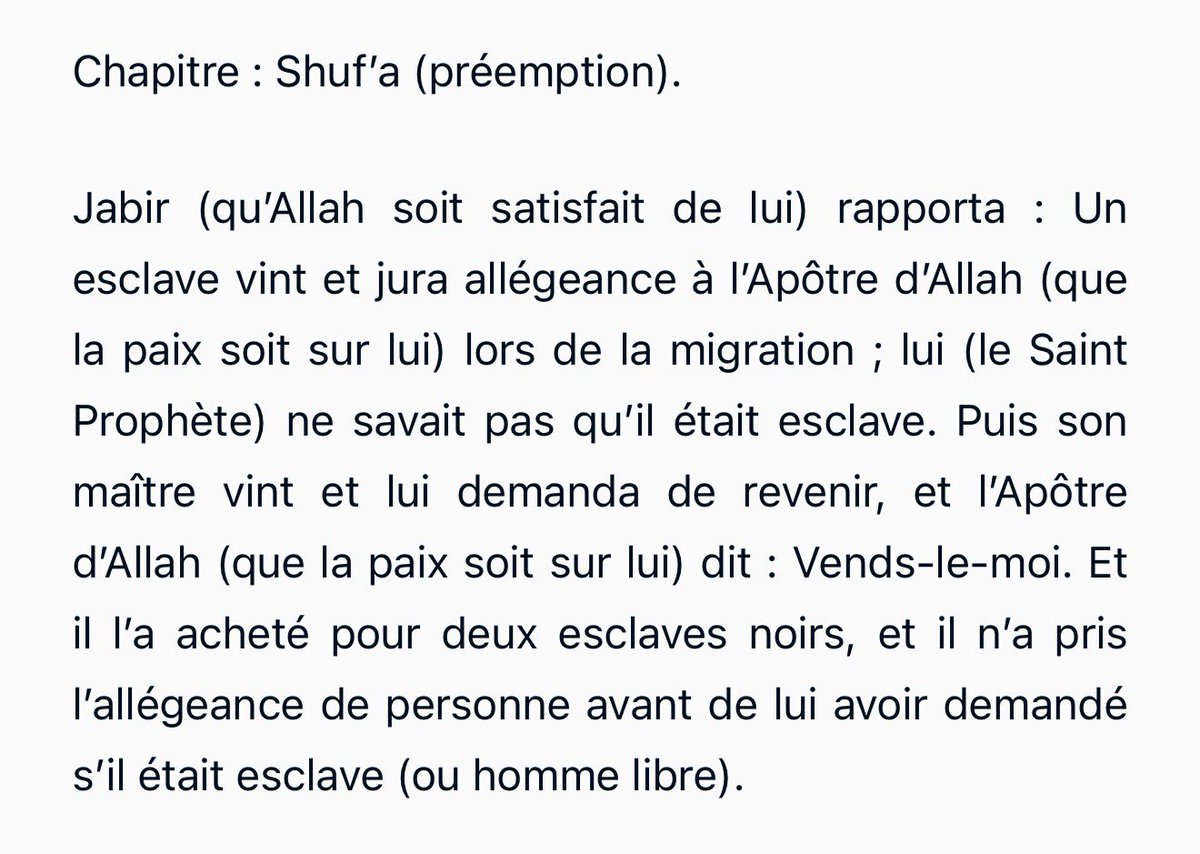 Chapitre : Shuf'a (préemption).

Jabir (qu'Allah soit satisfait de lui) rapporta : Un esclave vint et jura allégeance à l'Apôtre d'Allah (que la paix soit sur lui) lors de la migration ; lui (le Saint Prophète) ne savait pas qu'il était esclave. Puis son maître vint et lui demanda de revenir, et l'Apôtre d'Allah (que la paix soit sur lui) dit : Vends-le-moi. Et il l'a acheté pour deux esclaves noirs, et il n'a pris l'allégeance de personne avant de lui avoir demandé s'il était esclave (ou homme libre).